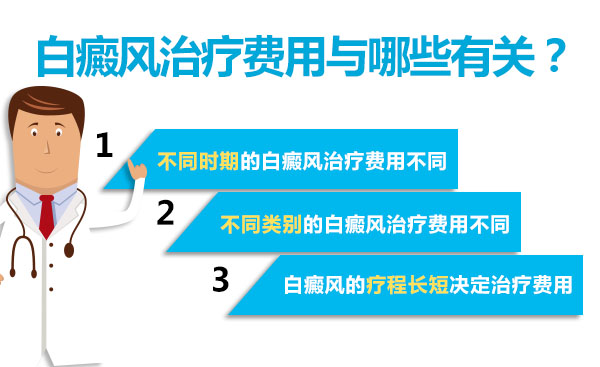 白癜风治疗费用与哪些有关？

1
不同时期的白癜风治疗费用不同

2
不同类别的白癜风治疗费用不同

3
白癜风的疗程长短决定治疗费用